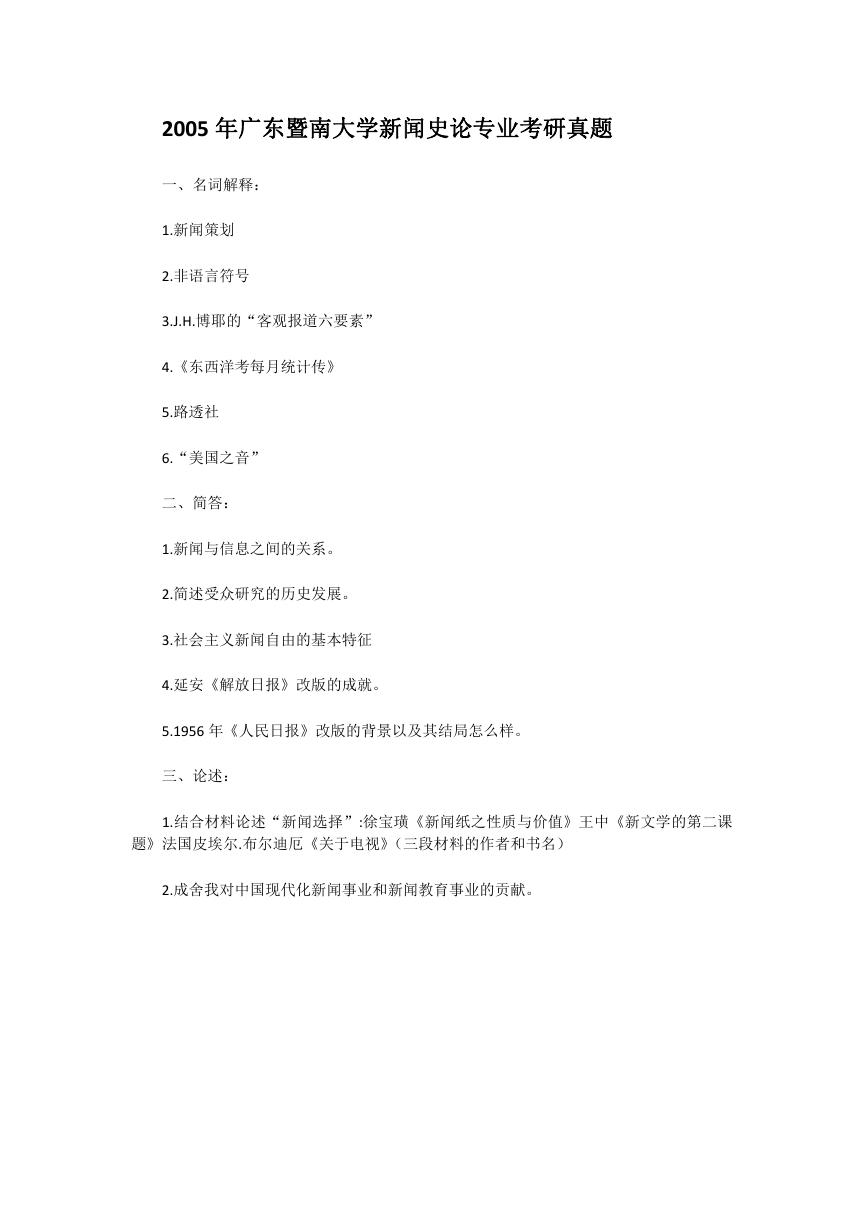 2005 年广东暨南大学新闻史论专业考研真题

一、名词解释：

1.新闻策划

2.非语言符号

3.J.H.博耶的“客观报道六要素”

4.《东西洋考每月统计传》

5.路透社

6.“美国之音”

二、简答：

1.新闻与信息之间的关系。

2.简述受众研究的历史发展。

3.社会主义新闻自由的基本特征

4.延安《解放日报》改版的成就。

5.1956 年《人民日报》改版的背景以及其结局怎么样。

三、论述：

1.结合材料论述“新闻选择”:徐宝璜《新闻纸之性质与价值》王中《新文学的第二课题》法国皮埃尔.布尔迪厄《关于电视》(三段材料的作者和书名)

2.成舍我对中国现代化新闻事业和新闻教育事业的贡献。